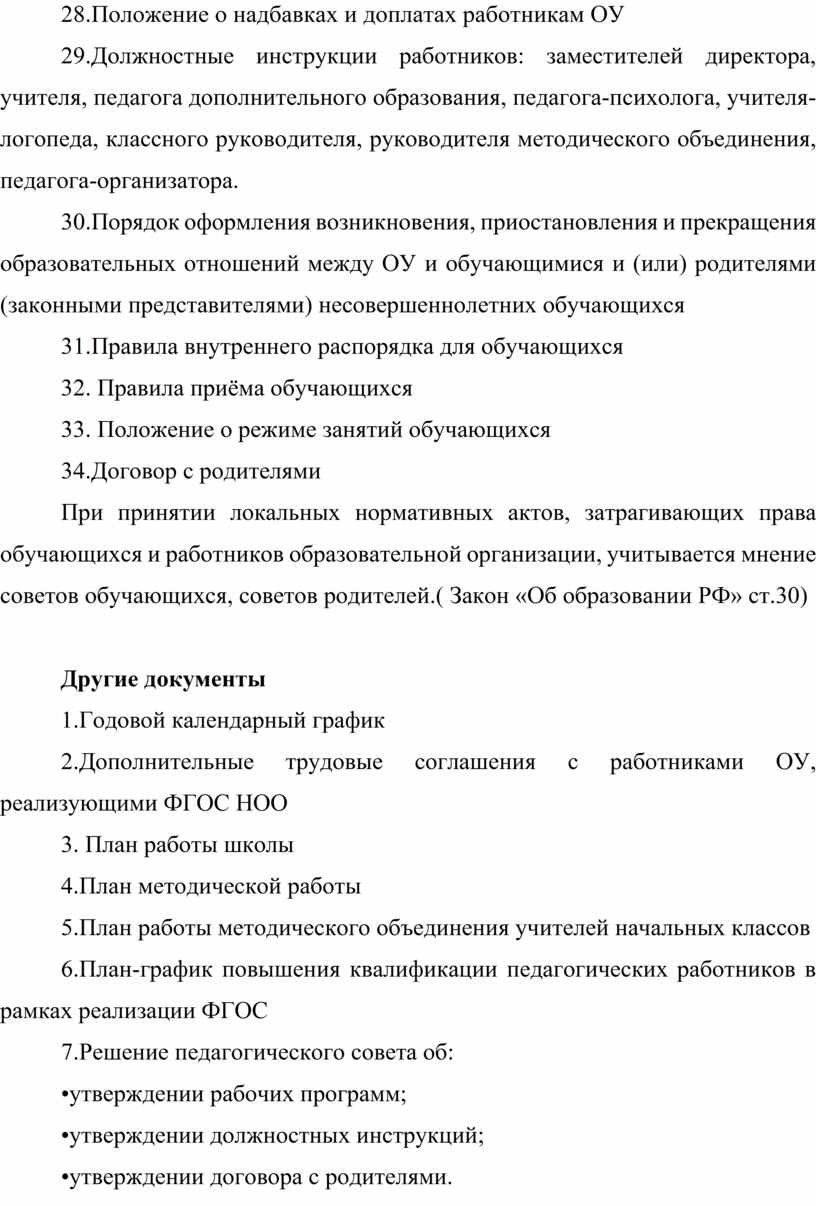 28.Положение о надбавках и доплатах работникам ОУ

29.Должностные инструкции работников: заместителей директора, учителя, педагога дополнительного образования, педагога-психолога, учителя-логопеда, классного руководителя, руководителя методического объединения, педагога-организатора.

30.Порядок оформления возникновения, приостановления и прекращения образовательных отношений между ОУ и обучающимися и (или) родителями (законными представителями) несовершеннолетних обучающихся

31.Правила внутреннего распорядка для обучающихся

32. Правила приёма обучающихся

33. Положение о режиме занятий обучающихся

34.Договор с родителями

При принятии локальных нормативных актов, затрагивающих права обучающихся и работников образовательной организации, учитывается мнение советов обучающихся, советов родителей.( Закон «Об образовании РФ» ст.30)

Другие документы

1.Годовой календарный график

2.Дополнительные трудовые соглашения с работниками ОУ, реализующими ФГОС НОО

3. План работы школы

4.План методической работы

5.План работы методического объединения учителей начальных классов

6.План-график повышения квалификации педагогических работников в рамках реализации ФГОС

7.Решение педагогического совета об:

•утверждении рабочих программ;

•утверждении должностных инструкций;

•утверждении договора с родителями.